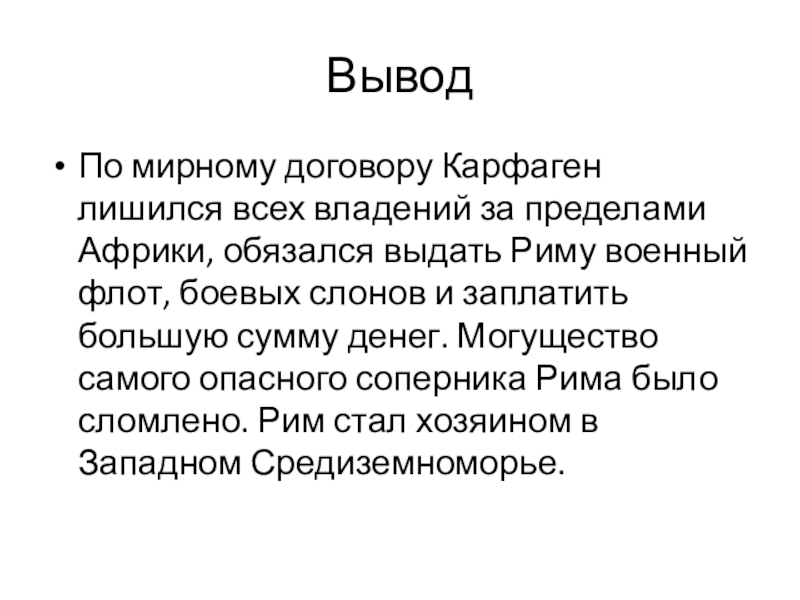 Вывод

• По мирному договору Карфаген лишился всех владений за пределами Африки, обязался выдать Риму военный флот, боевых слонов и заплатить большую сумму денег. Могущество самого опасного соперника Рима было сломлено. Рим стал хозяином в Западном Средиземноморье.